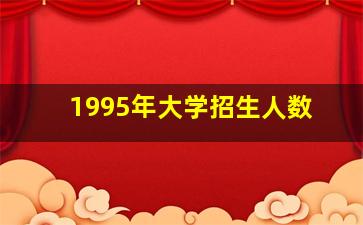 1995年大学招生人数